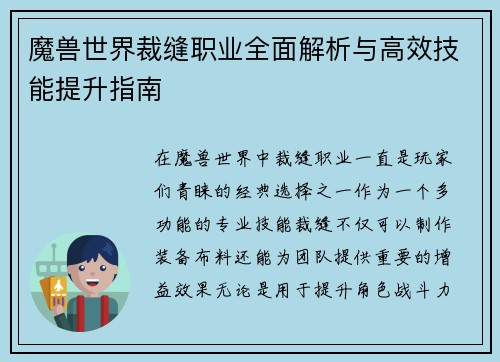 魔兽世界裁缝职业全面解析与高效技能提升指南

在魔兽世界中裁缝职业一直是玩家们青睐的经典选择之一作为一个多功能的专业技能裁缝不仅可以制作装备布料还能为团队提供重要的增益效果无论是用于提升角色战斗力